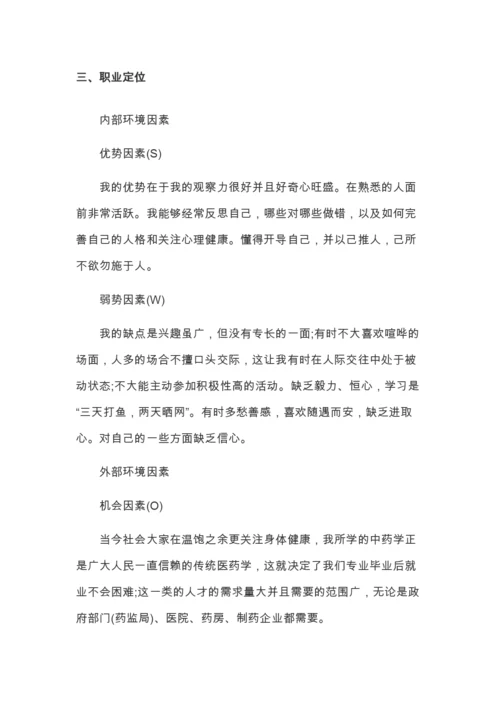 三、职业定位

内部环境因素

优势因素(S)

我的优势在于我的观察力很好并且好奇心旺盛。在熟悉的人面前非常活跃。我能够经常反思自己，哪些对哪些做错，以及如何完善自己的人格和关注心理健康。懂得开导自己，并以己推人，己所不欲勿施于人。

弱势因素(W)

我的缺点是兴趣虽广，但没有专长的一面;有时不大喜欢喧哗的场面，人多的场合不擅口头交际，这让我有时在人际交往中处于被动状态;不大能主动参加积极性高的活动。缺乏毅力、恒心，学习是“三天打鱼，两天晒网”。有时多愁善感，喜欢随遇而安，缺乏进取心。对自己的一些方面缺乏信心。

外部环境因素

机会因素(O)

当今社会大家在温饱之余更关注身体健康，我所学的中药学正是广大人民一直信赖的传统医药学，这就决定了我们专业毕业后就业不会困难;这一类的人才的需求量大并且需要的范围广，无论是政府部门(药监局)、医院、药房、制药企业都需要。